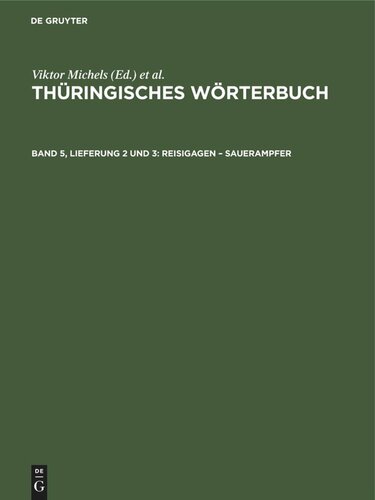 DE GRUYTER

Viktor Michels (Ed.) et al.
THÜRINGISCHES WÖRTERBUCH

BAND 5, LIEFERUNG 2 UND 3: REISIGAGEN – SAUERAMPFER

DE
G